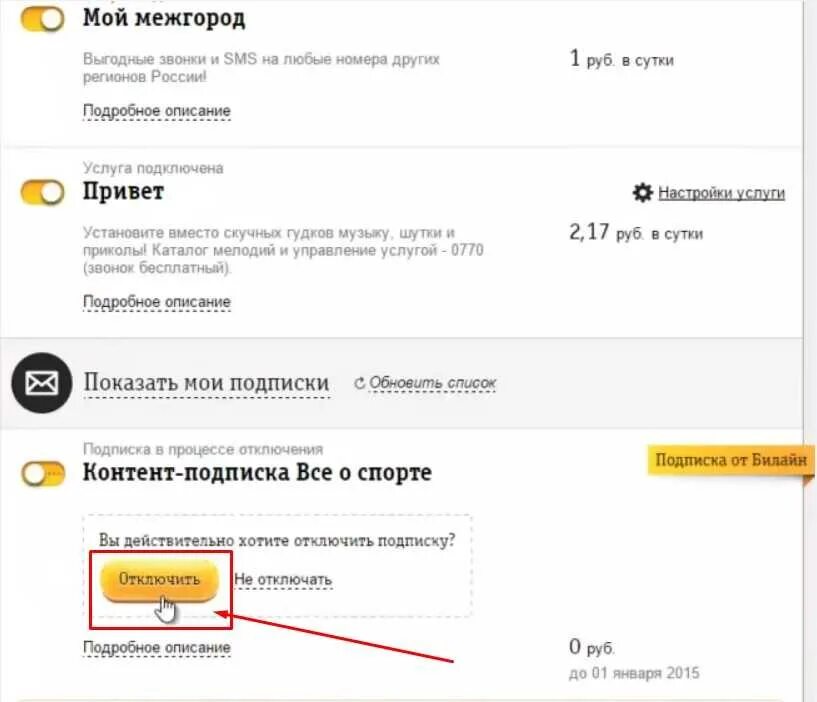 Мой межгород

Выгодные звонки и SMS на любые номера других регионов России!

1 руб. в сутки

Подробное описание

Услуга подключена

Привет

Настройки услуги

Установите вместо скучных гудков музыку, шутки и приколы! Каталог мелодий и управление услугой - 0770 (звонок бесплатный).

2,17 руб. в сутки

Подробное описание

Показать мои подписки

Обновить список

Подписка в процессе отключения

Контент-подписка Все о спорте

Подписка от Билайн

Вы действительно хотите отключить подписку?

Отключить

Не отключать

Подробное описание

0 руб.

до 01 января 2015